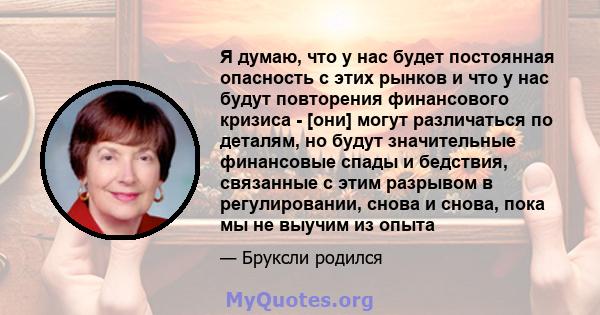 Я думаю, что у нас будет постоянная опасность с этих рынков и что у нас будут повторения финансового кризиса - [они] могут различаться по деталям, но будут значительные финансовые спады и бедствия, связанные с этим разрывом в регулировании, снова и снова, пока мы не выучим из опыта

— Бруксли родился

MyQuotes.org